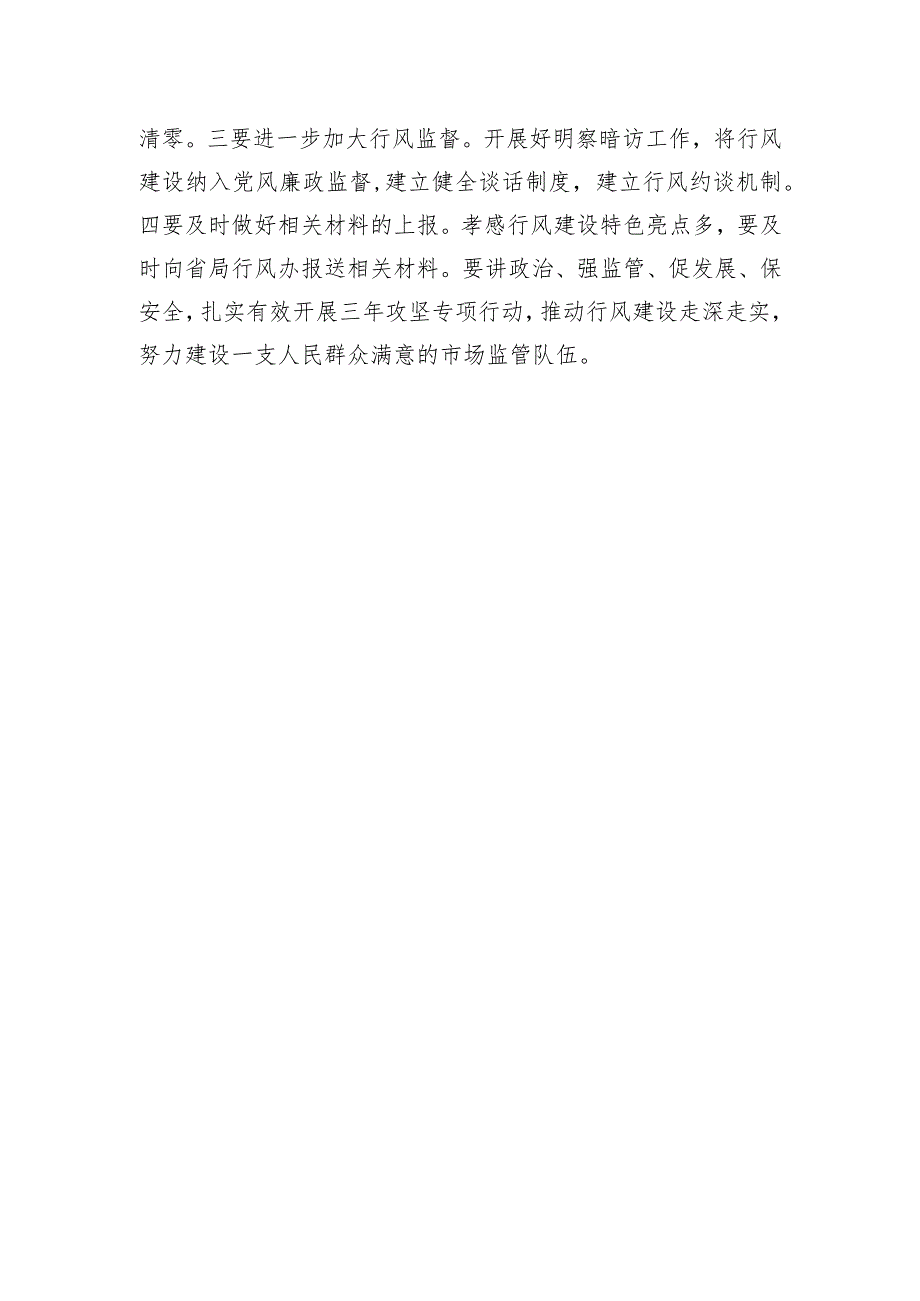 清零。三要进一步加大行风监督。开展好明察暗访工作，将行风建设纳入党风廉政监督,建立健全谈话制度，建立行风约谈机制。四要及时做好相关材料的上报。孝感行风建设特色亮点多，要及时向省局行风办报送相关材料。要讲政治、强监管、促发展、保安全，扎实有效开展三年攻坚专项行动，推动行风建设走深走实，努力建设一支人民群众满意的市场监管队伍。